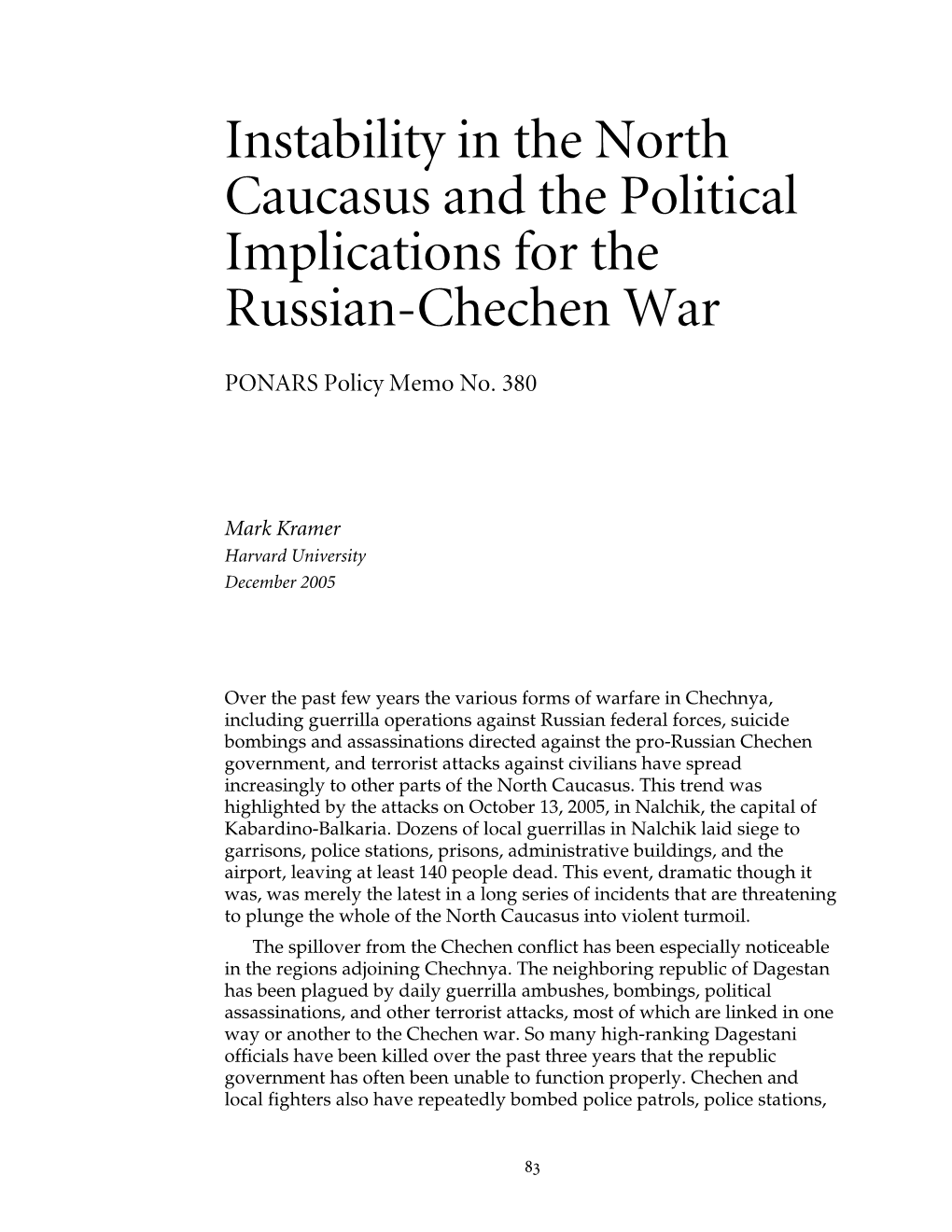 Instability in the North Caucasus and the Political Implications for the Russian-Chechen War

PONARS Policy Memo No. 380

Mark Kramer
Harvard University
December 2005

Over the past few years the various forms of warfare in Chechnya, including guerrilla operations against Russian federal forces, suicide bombings and assassinations directed against the pro-Russian Chechen government, and terrorist attacks against civilians have spread increasingly to other parts of the North Caucasus. This trend was highlighted by the attacks on October 13, 2005, in Nalchik, the capital of Kabardino-Balkaria. Dozens of local guerrillas in Nalchik laid siege to garrisons, police stations, prisons, administrative buildings, and the airport, leaving at least 140 people dead. This event, dramatic though it was, was merely the latest in a long series of incidents that are threatening to plunge the whole of the North Caucasus into violent turmoil.

The spillover from the Chechen conflict has been especially noticeable in the regions adjoining Chechnya. The neighboring republic of Dagestan has been plagued by daily guerrilla ambushes, bombings, political assassinations, and other terrorist attacks, most of which are linked in one way or another to the Chechen war. So many high-ranking Dagestani officials have been killed over the past three years that the republic government has often been unable to function properly. Chechen and local fighters also have repeatedly bombed police patrols, police stations,

83